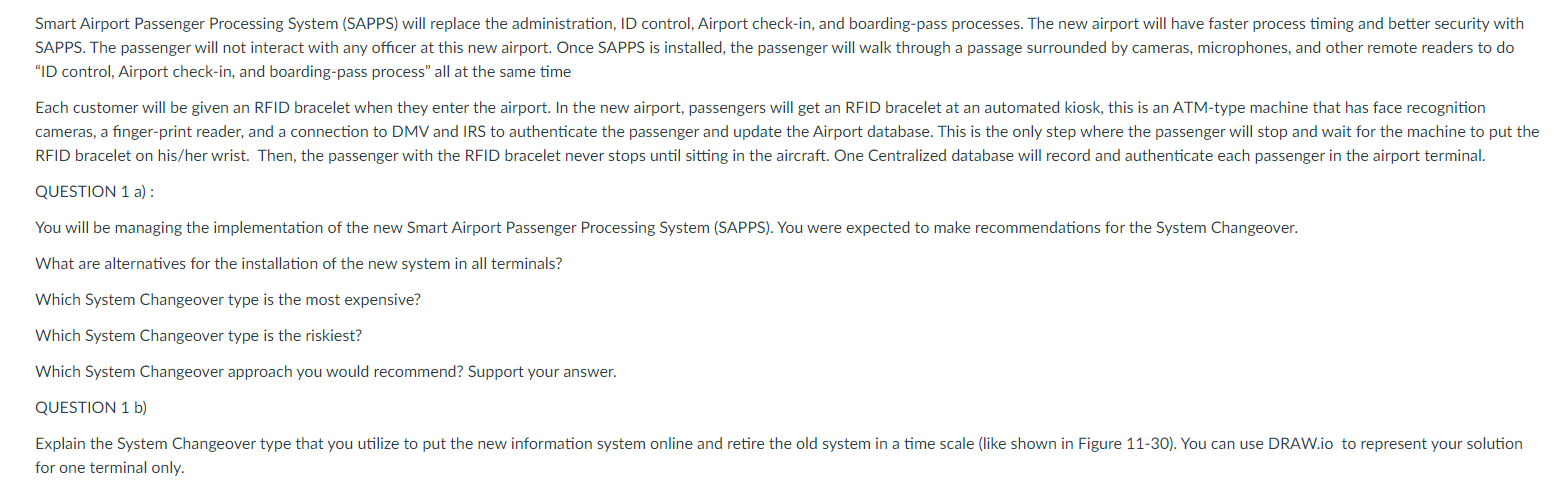 Smart Airport Passenger Processing System (SAPPS) will replace the administration, ID control, Airport check-in, and boarding-pass processes. The new airport will have faster process timing and better security with SAPPS. The passenger will not interact with any officer at this new airport. Once SAPPS is installed, the passenger will walk through a passage surrounded by cameras, microphones, and other remote readers to do "ID control, Airport check-in, and boarding-pass process" all at the same time

Each customer will be given an RFID bracelet when they enter the airport. In the new airport, passengers will get an RFID bracelet at an automated kiosk, this is an ATM-type machine that has face recognition cameras, a finger-print reader, and a connection to DMV and IRS to authenticate the passenger and update the Airport database. This is the only step where the passenger will stop and wait for the machine to put the RFID bracelet on his/her wrist. Then, the passenger with the RFID bracelet never stops until sitting in the aircraft. One Centralized database will record and authenticate each passenger in the airport terminal.

QUESTION 1 a) :

You will be managing the implementation of the new Smart Airport Passenger Processing System (SAPPS). You were expected to make recommendations for the System Changeover.

What are alternatives for the installation of the new system in all terminals?

Which System Changeover type is the most expensive?

Which System Changeover type is the riskiest?

Which System Changeover approach you would recommend? Support your answer.

QUESTION 1 b)

Explain the System Changeover type that you utilize to put the new information system online and retire the old system in a time scale (like shown in Figure 11-30). You can use DRAW.io to represent your solution for one terminal only.